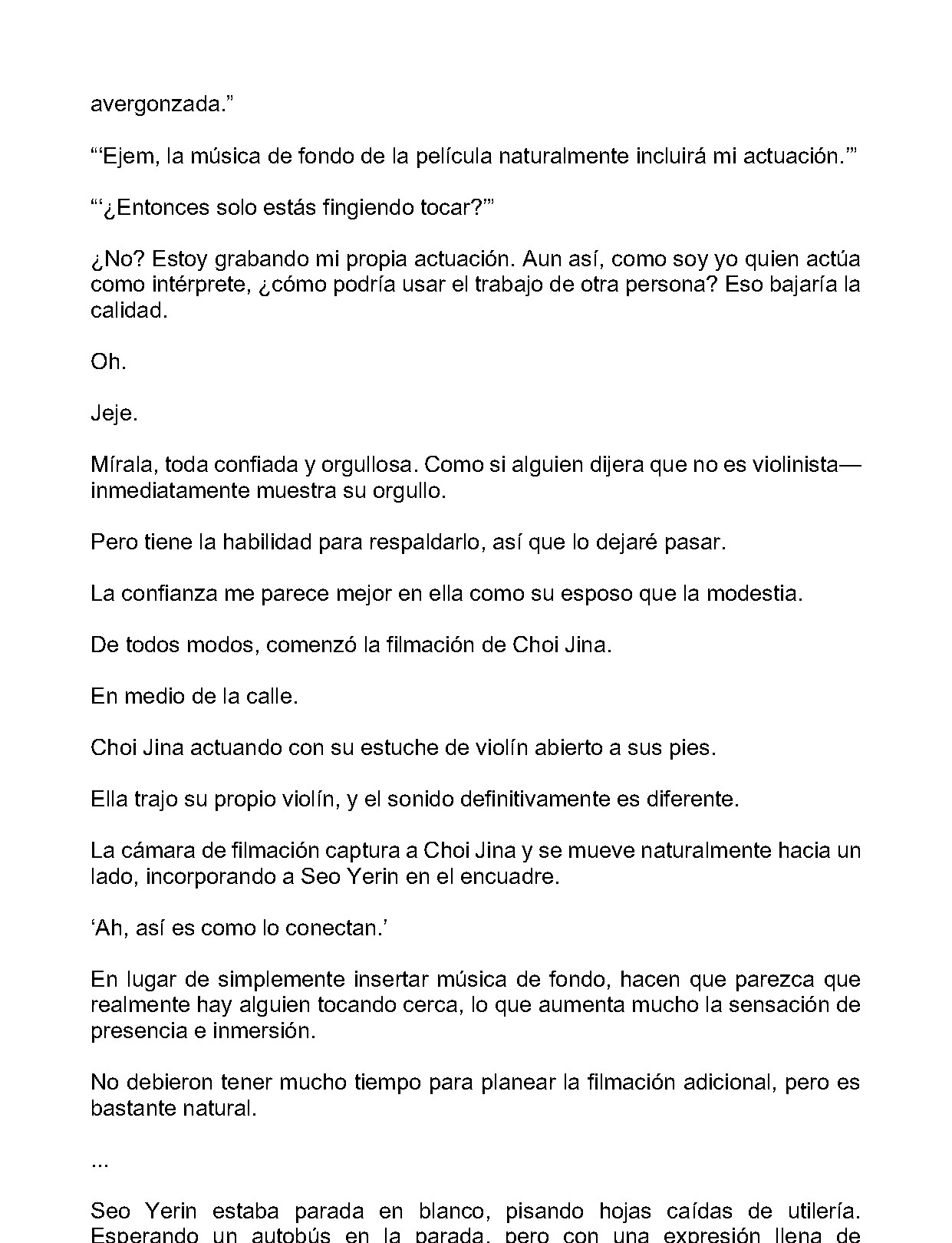 avergonzada."

"'Ejem, la música de fondo de la película naturalmente incluirá mi actuación.'"

"'¿Entonces solo estás fingiendo tocar?'"

¿No? Estoy grabando mi propia actuación. Aun así, como soy yo quien actúa como intérprete, ¿cómo podría usar el trabajo de otra persona? Eso bajaría la calidad.

Oh.

Jeje.

Mírala, toda confiada y orgullosa. Como si alguien dijera que no es violinista—inmediatamente muestra su orgullo.

Pero tiene la habilidad para respaldarlo, así que lo dejaré pasar.

La confianza me parece mejor en ella como su esposo que la modestia.

De todos modos, comenzó la filmación de Choi Jina.

En medio de la calle.

Choi Jina actuando con su estuche de violín abierto a sus pies.

Ella trajo su propio violín, y el sonido definitivamente es diferente.

La cámara de filmación captura a Choi Jina y se mueve naturalmente hacia un lado, incorporando a Seo Yerin en el encuadre.

'Ah, así es como lo conectan.'

En lugar de simplemente insertar música de fondo, hacen que parezca que realmente hay alguien tocando cerca, lo que aumenta mucho la sensación de presencia e inmersión.

No debieron tener mucho tiempo para planear la filmación adicional, pero es bastante natural.

...

Seo Yerin estaba parada en blanco, pisando hojas caídas de utilería. Esperando un autobús en la parada, pero con una expresión llena de